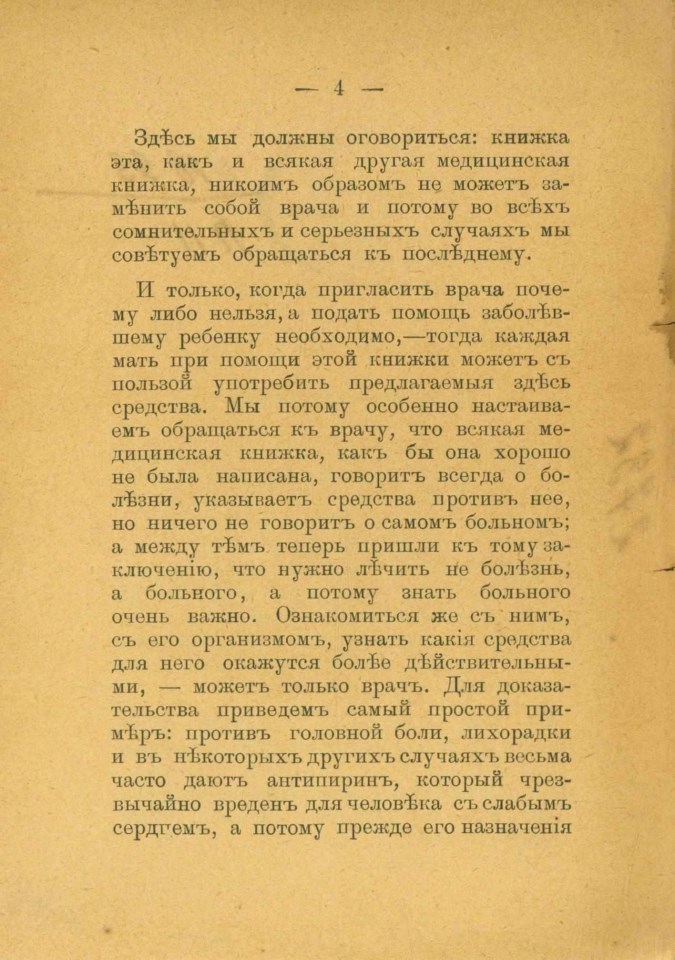 — 4 —

Здѣсь мы должны оговориться: книжка эта, какъ и всякая другая медицинская книжка, никоимъ образомъ не можетъ замѣнить собой врача и потому во всѣхъ сомнительныхъ и серьезныхъ случаяхъ мы совѣтуемъ обращаться къ послѣднему.

И только, когда пригласить врача почему либо нельзя, а подать помощь заболѣвшему ребенку необходимо,—тогда каждая мать при помощи этой книжки можетъ съ пользой употребить предлагаемыя здѣсь средства. Мы потому особенно настаиваемъ обращаться къ врачу, что всякая медицинская книжка, какъ бы она хорошо не была написана, говоритъ всегда о болѣзни, указываетъ средства противъ нее, но ничего не говоритъ о самомъ больномъ; а между тѣмъ теперь пришли къ тому заключенію, что нужно лѣчить не болѣзнь, а больного, а потому знать больного очень важно. Ознакомиться же съ нимъ, съ его организмомъ, узнать какія средства для него окажутся болѣе дѣйствительными, — можетъ только врачъ. Для доказательства приведемъ самый простой примѣръ: противъ головной боли, лихорадки и въ нѣкоторыхъ другихъ случаяхъ весьма часто даютъ антипиринъ, который чрезвычайно вреденъ для человѣка съ слабымъ сердцемъ, а потому прежде его назначенія